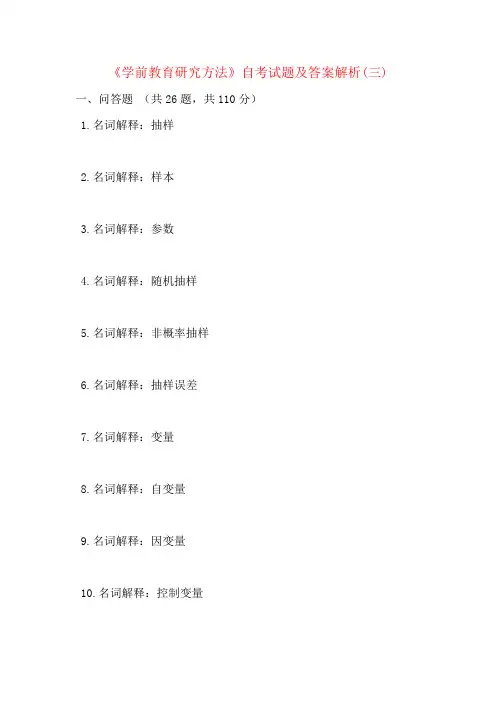 《学前教育研究方法》自考试题及答案解析(三)

一、问答题 (共26题，共110分)

1.名词解释：抽样

2.名词解释：样本

3.名词解释：参数

4.名词解释：随机抽样

5.名词解释：非概率抽样

6.名词解释：抽样误差

7.名词解释：变量

8.名词解释：自变量

9.名词解释：因变量

10.名词解释：控制变量